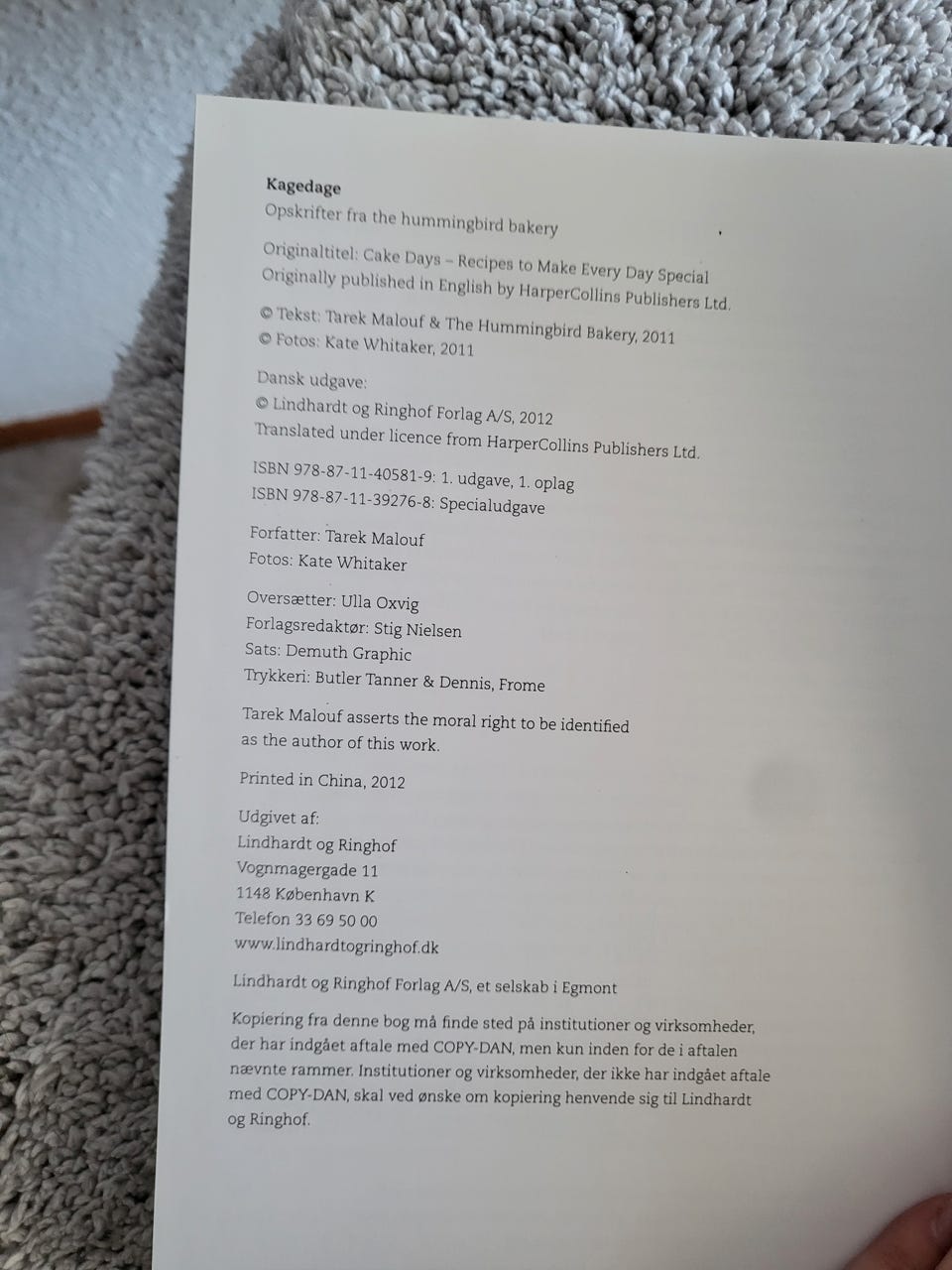 Kagedage
Opskrifter fra the hummingbird bakery

Originaltitel: Cake Days – Recipes to Make Every Day Special
Originally published in English by HarperCollins Publishers Ltd.

© Tekst: Tarek Malouf & The Hummingbird Bakery, 2011
© Fotos: Kate Whitaker, 2011

Dansk udgave:
© Lindhardt og Ringhof Forlag A/S, 2012
Translated under licence from HarperCollins Publishers Ltd.

ISBN 978-87-11-40581-9: 1. udgave, 1. oplag
ISBN 978-87-11-39276-8: Specialudgave

Forfatter: Tarek Malouf
Fotos: Kate Whitaker

Oversætter: Ulla Oxvig
Forlagsredaktør: Stig Nielsen
Sats: Demuth Graphic
Trykkeri: Butler Tanner & Dennis, Frome

Tarek Malouf asserts the moral right to be identified as the author of this work.

Printed in China, 2012

Udgivet af:
Lindhardt og Ringhof
Vognmagergade 11
1148 København K
Telefon 33 69 50 00
www.lindhardtogringhof.dk

Lindhardt og Ringhof Forlag A/S, et selskab i Egmont

Kopiering fra denne bog må finde sted på institutioner og virksomheder, der har indgået aftale med COPY-DAN, men kun inden for de i aftalen nævnte rammer. Institutioner og virksomheder, der ikke har indgået aftale med COPY-DAN, skal ved ønske om kopiering henvende sig til Lindhardt og Ringhof.